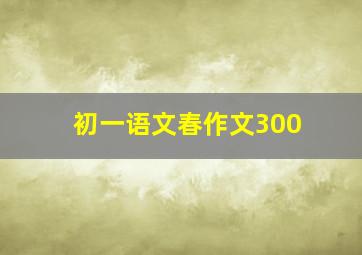 初一语文春作文300